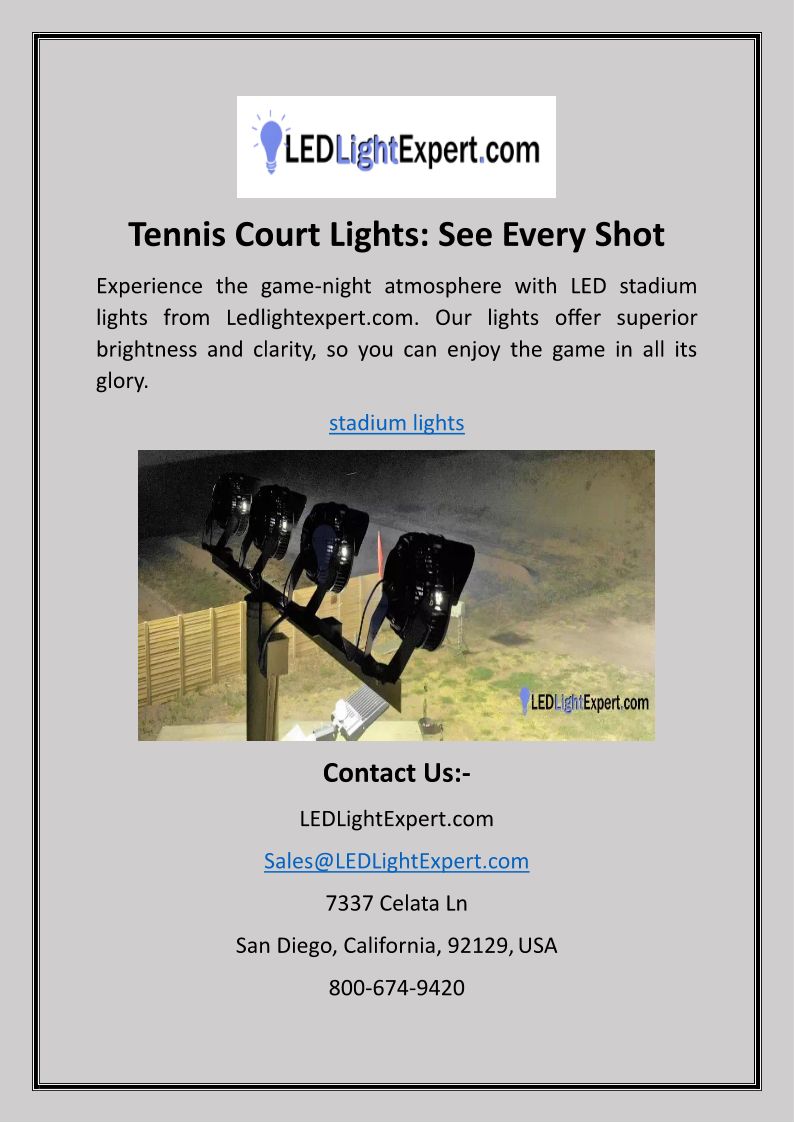 LEDLightExpert.com

Tennis Court Lights: See Every Shot

Experience the game-night atmosphere with LED stadium lights from Ledlightexpert.com. Our lights offer superior brightness and clarity, so you can enjoy the game in all its glory.

stadium lights

LEDLightExpert.com

Contact Us:-

LEDLightExpert.com

Sales@LEDLightExpert.com

7337 Celata Ln

San Diego, California, 92129, USA

800-674-9420